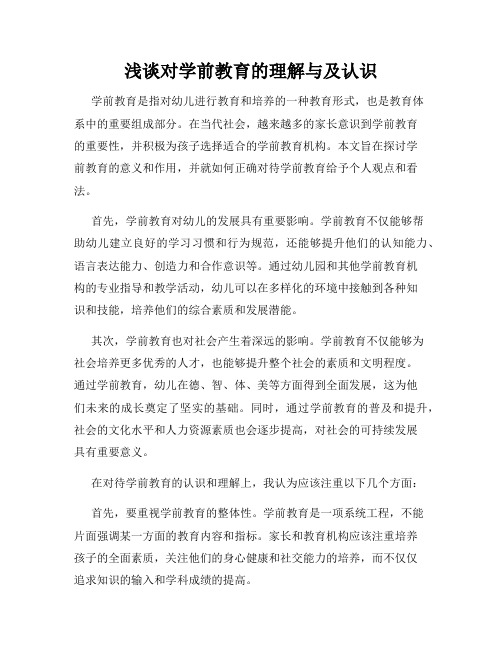 浅谈对学前教育的理解与及认识

学前教育是指对幼儿进行教育和培养的一种教育形式，也是教育体系中的重要组成部分。在当代社会，越来越多的家长意识到学前教育的重要性，并积极为孩子选择适合的学前教育机构。本文旨在探讨学前教育的意义和作用，并就如何正确对待学前教育给予个人观点和看法。

首先，学前教育对幼儿的发展具有重要影响。学前教育不仅能够帮助幼儿建立良好的学习习惯和行为规范，还能够提升他们的认知能力、语言表达能力、创造力和合作意识等。通过幼儿园和其他学前教育机构的专业指导和教学活动，幼儿可以在多样化的环境中接触到各种知识和技能，培养他们的综合素质和发展潜能。

其次，学前教育也对社会产生着深远的影响。学前教育不仅能够为社会培养更多优秀的人才，也能够提升整个社会的素质和文明程度。通过学前教育，幼儿在德、智、体、美等方面得到全面发展，这为他们未来的成长奠定了坚实的基础。同时，通过学前教育的普及和提升，社会的文化水平和人力资源素质也会逐步提高，对社会的可持续发展具有重要意义。

在对待学前教育的认识和理解上，我认为应该注重以下几个方面：

首先，要重视学前教育的整体性。学前教育是一项系统工程，不能片面强调某一方面的教育内容和指标。家长和教育机构应该注重培养孩子的全面素质，关注他们的身心健康和社交能力的培养，而不仅仅追求知识的输入和学科成绩的提高。